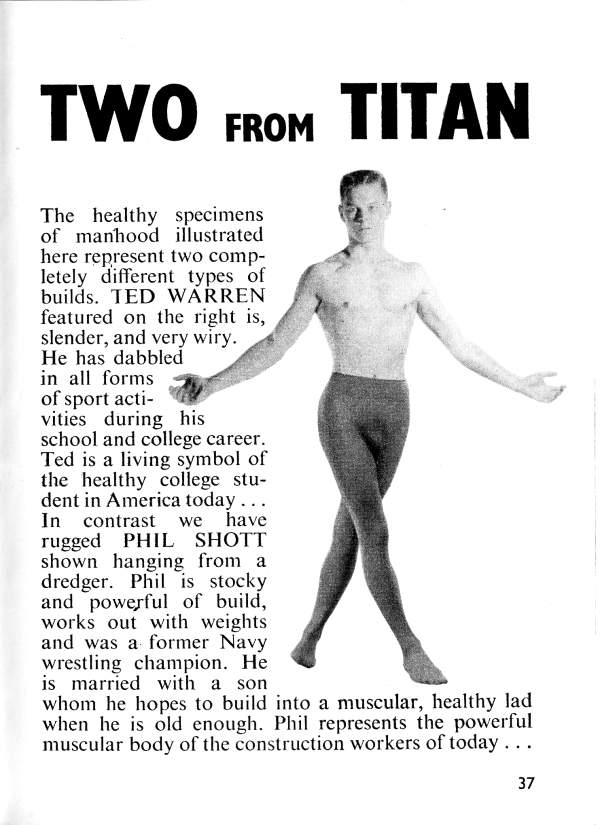 TWO FROM TITAN

The healthy specimens of manhood illustrated here represent two completely different types of builds. TED WARREN featured on the right is, slender, and very wiry. He has dabbled in all forms of sport activities during his school and college career. Ted is a living symbol of the healthy college student in America today . . . In contrast we have rugged PHIL SHOTT shown hanging from a dredger. Phil is stocky and powerful of build, works out with weights and was a former Navy wrestling champion. He is married with a son whom he hopes to build into a muscular, healthy lad when he is old enough. Phil represents the powerful muscular body of the construction workers of today . . .

37